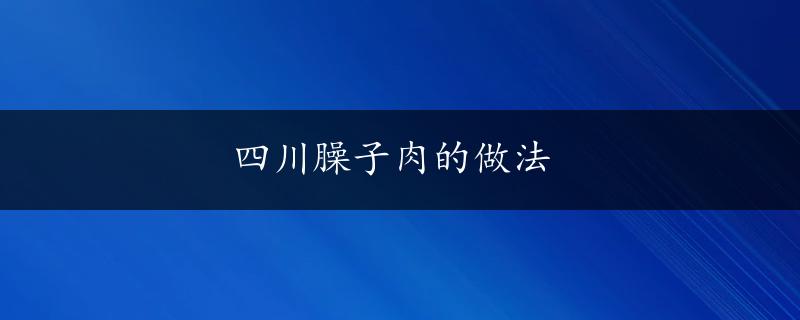 四川臊子肉的做法